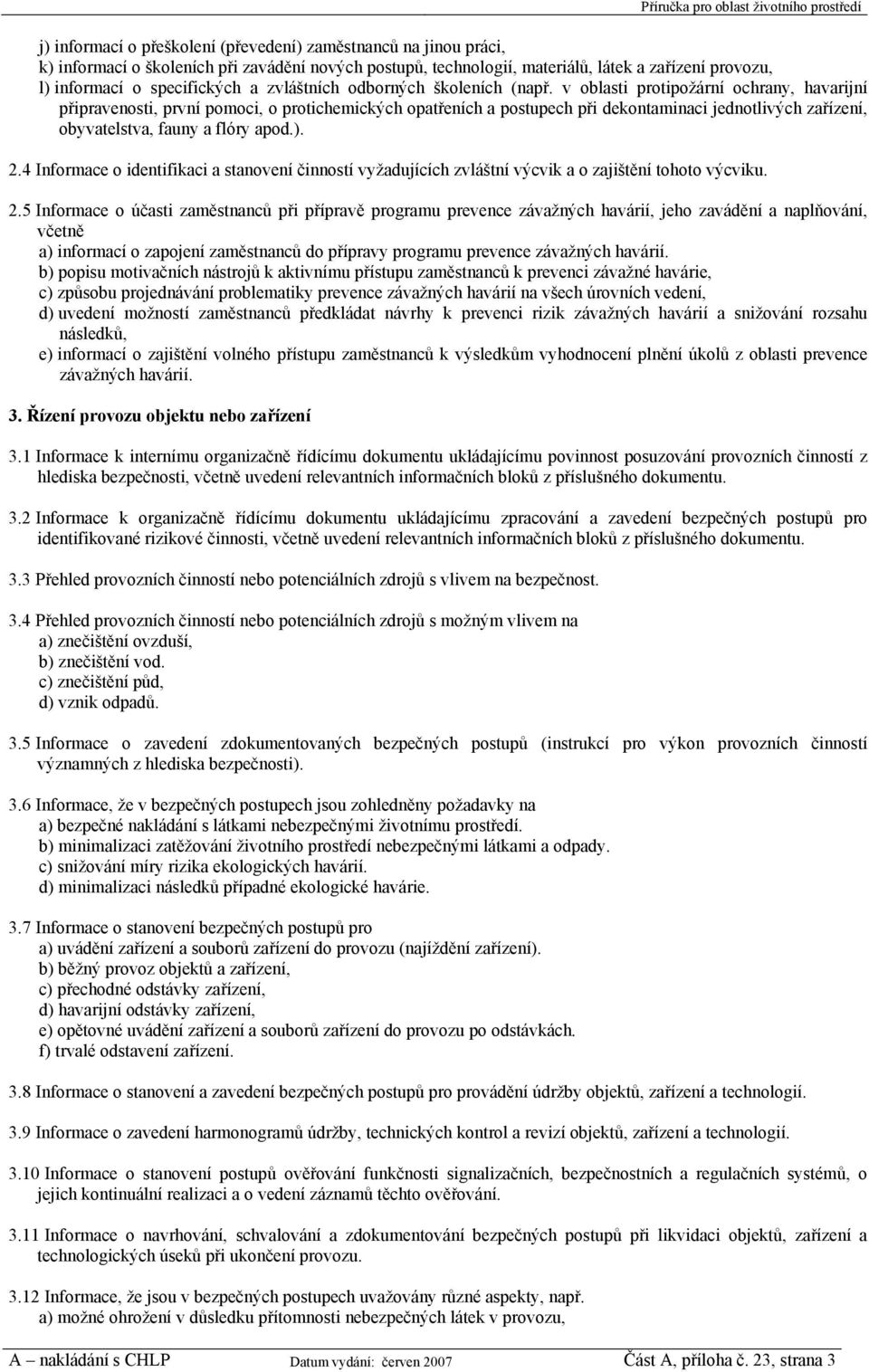 Příručka pro oblast životního prostředí

j) informací o přeškolení (převedení) zaměstnanců na jinou práci,
k) informací o školeních při zavádění nových postupů, technologií, materiálů, látek a zařízení provozu,
l) informací o specifických a zvláštních odborných školeních (např. v oblasti protipožární ochrany, havarijní připravenosti, první pomoci, o protichemických opatřeních a postupech při dekontaminaci jednotlivých zařízení, obyvatelstva, fauny a flóry apod.).

2.4 Informace o identifikaci a stanovení činností vyžadujících zvláštní výcvik a o zajištění tohoto výcviku.

2.5 Informace o účasti zaměstnanců při přípravě programu prevence závažných havárií, jeho zavádění a naplňování, včetně
a) informací o zapojení zaměstnanců do přípravy programu prevence závažných havárií.
b) popisu motivačních nástrojů k aktivnímu přístupu zaměstnanců k prevenci závažné havárie,
c) způsobu projednávání problematiky prevence závažných havárií na všech úrovních vedení,
d) uvedení možností zaměstnanců předkládat návrhy k prevenci rizik závažných havárií a snižování rozsahu následků,
e) informací o zajištění volného přístupu zaměstnanců k výsledkům vyhodnocení plnění úkolů z oblasti prevence závažných havárií.

3. Řízení provozu objektu nebo zařízení

3.1 Informace k internímu organizačně řídícímu dokumentu ukládajícímu povinnost posuzování provozních činností z hlediska bezpečnosti, včetně uvedení relevantních informačních bloků z příslušného dokumentu.

3.2 Informace k organizačně řídícímu dokumentu ukládajícímu zpracování a zavedení bezpečných postupů pro identifikované rizikové činnosti, včetně uvedení relevantních informačních bloků z příslušného dokumentu.

3.3 Přehled provozních činností nebo potenciálních zdrojů s vlivem na bezpečnost.

3.4 Přehled provozních činností nebo potenciálních zdrojů s možným vlivem na
a) znečištění ovzduší,
b) znečištění vod.
c) znečištění půd,
d) vznik odpadů.

3.5 Informace o zavedení zdokumentovaných bezpečných postupů (instrukcí pro výkon provozních činností významných z hlediska bezpečnosti).

3.6 Informace, že v bezpečných postupech jsou zohledněny požadavky na
a) bezpečné nakládání s látkami nebezpečnými životnímu prostředí.
b) minimalizaci zatěžování životního prostředí nebezpečnými látkami a odpady.
c) snižování míry rizika ekologických havárií.
d) minimalizaci následků případné ekologické havárie.

3.7 Informace o stanovení bezpečných postupů pro
a) uvádění zařízení a souborů zařízení do provozu (najíždění zařízení).
b) běžný provoz objektů a zařízení,
c) přechodné odstávky zařízení,
d) havarijní odstávky zařízení,
e) opětovné uvádění zařízení a souborů zařízení do provozu po odstávkách.
f) trvalé odstavení zařízení.

3.8 Informace o stanovení a zavedení bezpečných postupů pro provádění údržby objektů, zařízení a technologií.

3.9 Informace o zavedení harmonogramů údržby, technických kontrol a revizí objektů, zařízení a technologií.

3.10 Informace o stanovení postupů ověřování funkčnosti signalizačních, bezpečnostních a regulačních systémů, o jejich kontinuální realizaci a o vedení záznamů těchto ověřování.

3.11 Informace o navrhování, schvalování a zdokumentování bezpečných postupů při likvidaci objektů, zařízení a technologických úseků při ukončení provozu.

3.12 Informace, že jsou v bezpečných postupech uvažovány různé aspekty, např.
a) možné ohrožení v důsledku přítomnosti nebezpečných látek v provozu,

A – nakládání s CHLP Datum vydání: červen 2007 Část A, příloha č. 23, strana 3